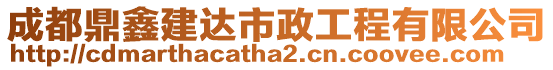 成都鼎鑫建达市政工程有限公司
http://cdmarthacatha2.cn.coovee.com